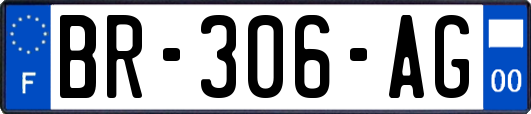 F
BR-306-AG
00